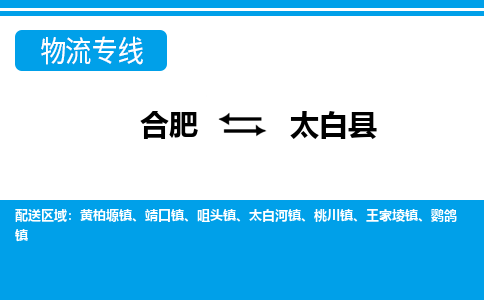 物流专线

合肥 ⇆ 太白县

配送区域：黄柏塬镇、靖口镇、咀头镇、太白河镇、桃川镇、王家堎镇、鹦鸽镇